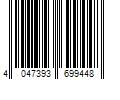 4 047393 699448